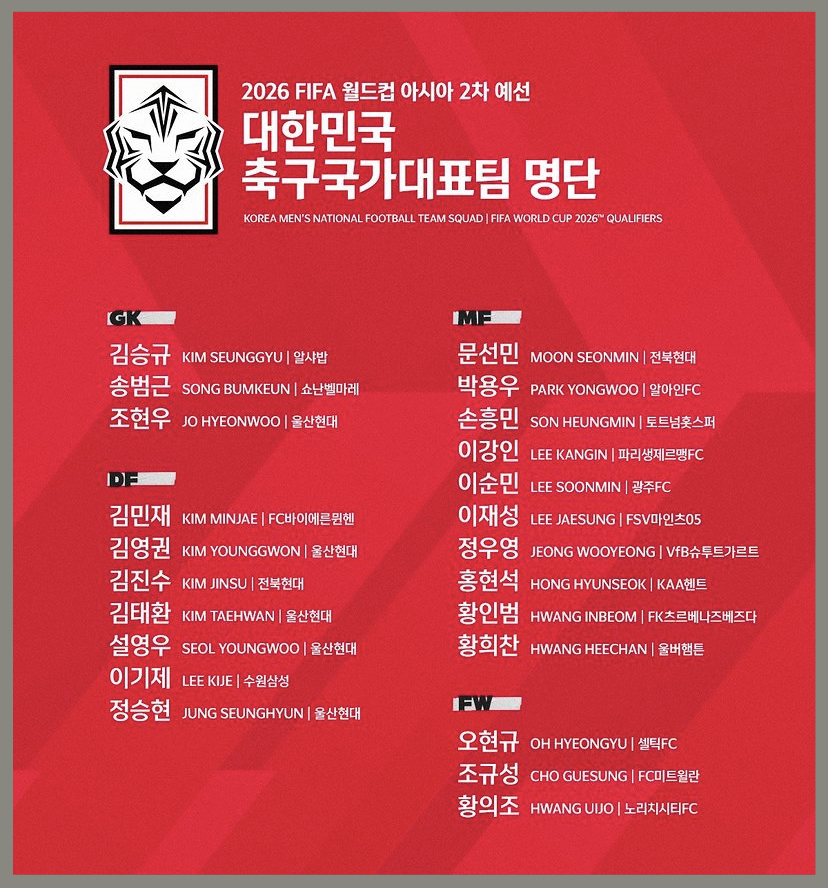 2026 FIFA 월드컵 아시아 2차 예선

대한민국
축구국가대표팀 명단

KOREA MEN'S NATIONAL FOOTBALL TEAM SQUAD | FIFA WORLD CUP 2026™ QUALIFIERS

GK

김승규 KIM SEUNGGYU | 알샤밥
송범근 SONG BUMKEUN | 쇼난벨마레
조현우 JO HYEONWOO | 울산현대

DF

김민재 KIM MINJAE | FC바이에른뮌헨
김영권 KIM YOUNGGWON | 울산현대
김진수 KIM JINSU | 전북현대
김태환 KIM TAEHWAN | 울산현대
설영우 SEOL YOUNGWOO | 울산현대
이기제 LEE KIJE | 수원삼성
정승현 JUNG SEUNGHYUN | 울산현대

MF

문선민 MOON SEONMIN | 전북현대
박용우 PARK YONGWOO | 알아인FC
손흥민 SON HEUNGMIN | 토트넘홋스퍼
이강인 LEE KANGIN | 파리생제르맹FC
이순민 LEE SOONMIN | 광주FC
이재성 LEE JAESUNG | FSV마인츠05
정우영 JEONG WOOYEONG | VfB슈투트가르트
홍현석 HONG HYUNSEOK | KAA헨트
황인범 HWANG INBEOM | FK츠르베나즈베즈다
황희찬 HWANG HEECHAN | 울버햄튼

FW

오현규 OH HYEONGYU | 셀틱FC
조규성 CHO GUESUNG | FC미트윌란
황의조 HWANG UIJO | 노리치시티FC